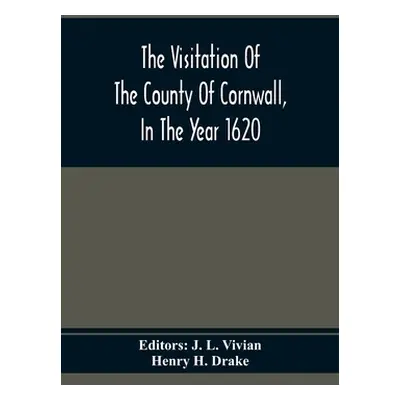 The Visitation Of
The County Of Cornwall,
In The Year 1620

Editors: J. L. Vivian
Henry H. Drake